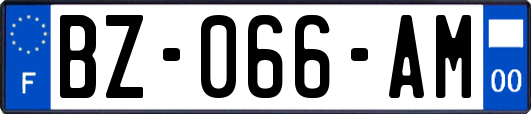 F

BZ-066-AM

00